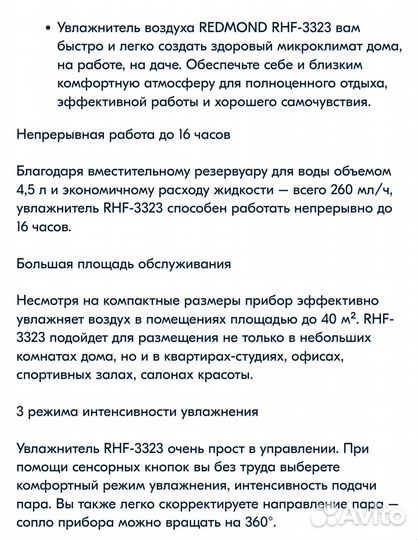 • Увлажнитель воздуха REDMOND RHF-3323 вам быстро и легко создать здоровый микроклимат дома, на работе, на даче. Обеспечьте себе и близким комфортную атмосферу для полноценного отдыха, эффективной работы и хорошего самочувствия.

Непрерывная работа до 16 часов

Благодаря вместительному резервуару для воды объемом 4,5 л и экономичному расходу жидкости — всего 260 мл/ч, увлажнитель RHF-3323 способен работать непрерывно до 16 часов.

Большая площадь обслуживания

Несмотря на компактные размеры прибор эффективно увлажняет воздух в помещениях площадью до 40 м². RHF-3323 подойдет для размещения не только в небольших комнатах дома, но и в квартирах-студиях, офисах, спортивных залах, салонах красоты.

3 режима интенсивности увлажнения

Увлажнитель RHF-3323 очень прост в управлении. При помощи сенсорных кнопок вы без труда выберете комфортный режим увлажнения, интенсивность подачи пара. Вы также легко скорректируете направление пара — сопло прибора можно вращать на 360°.

Avito